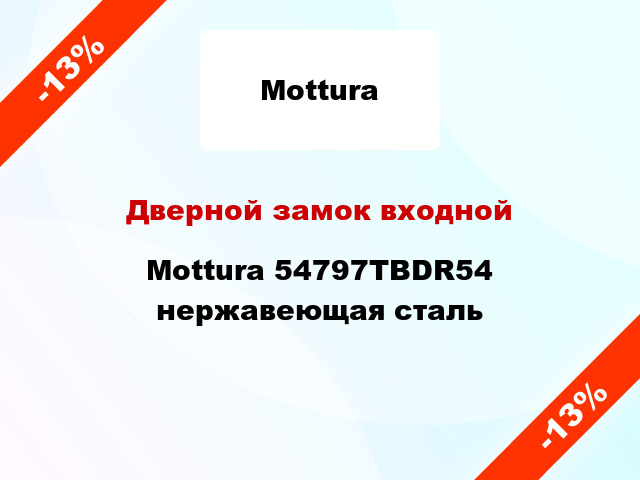 -13%

Mottura

Дверной замок входной

Mottura 54797TBDR54 нержавеющая сталь

-13%